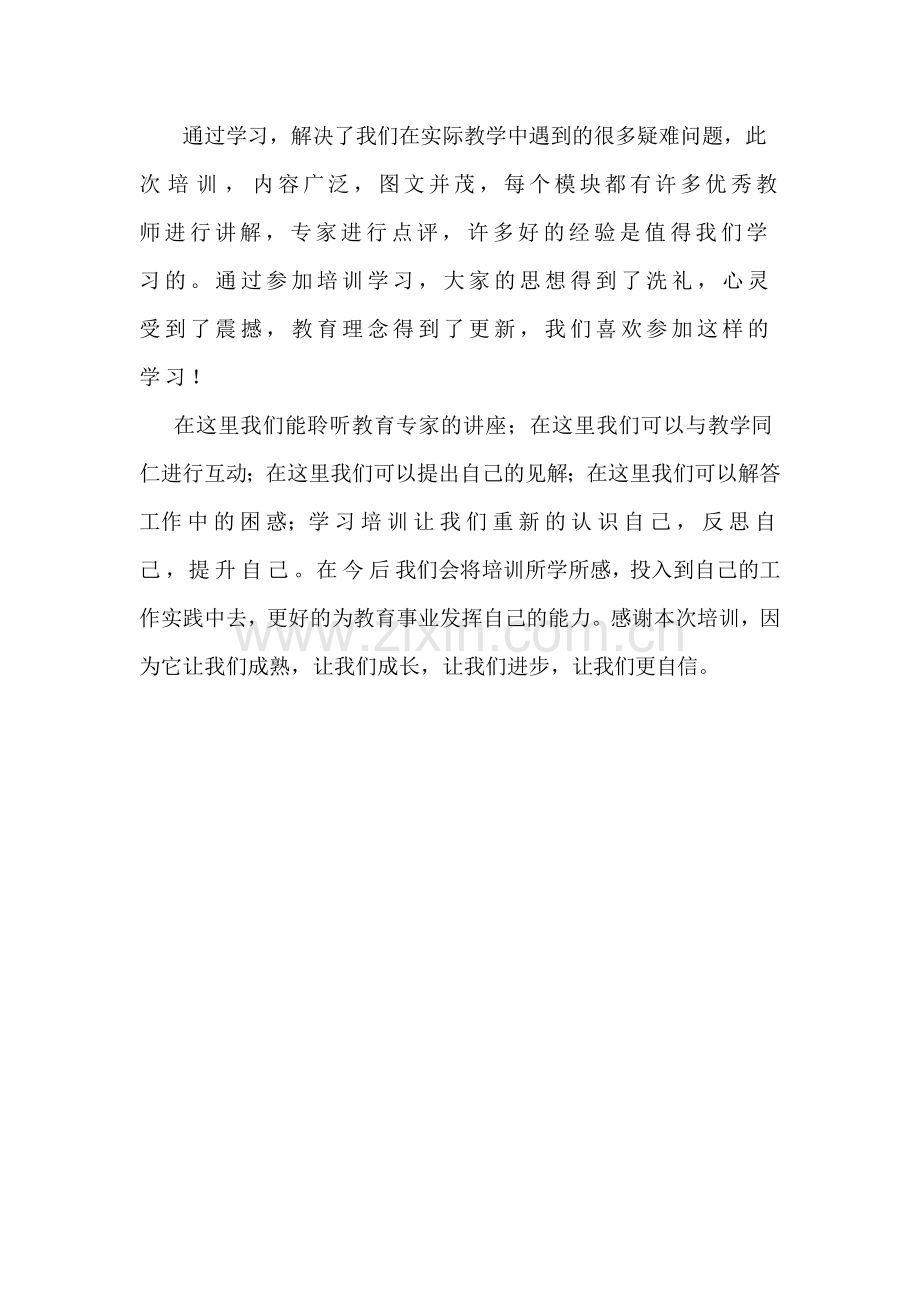 通过学习，解决了我们在实际教学中遇到的很多疑难问题，此次培训，内容广泛，图文并茂，每个模块都有许多优秀教师进行讲解，专家进行点评，许多好的经验是值得我们学习的。通过参加培训学习，大家的思想得到了洗礼，心灵受到了震撼，教育理念得到了更新，我们喜欢参加这样的学习！

在这里我们能聆听教育专家的讲座；在这里我们可以与教学同仁进行互动；在这里我们可以提出自己的见解；在这里我们可以解答工作中的困惑；学习培训让我们重新的认识自己，反思自己，提升自己。在今后我们会将培训所学所感，投入到自己的工作实践中去，更好的为教育事业发挥自己的能力。感谢本次培训，因为它让我们成熟，让我们成长，让我们进步，让我们更自信。

www.zixin.com.cn